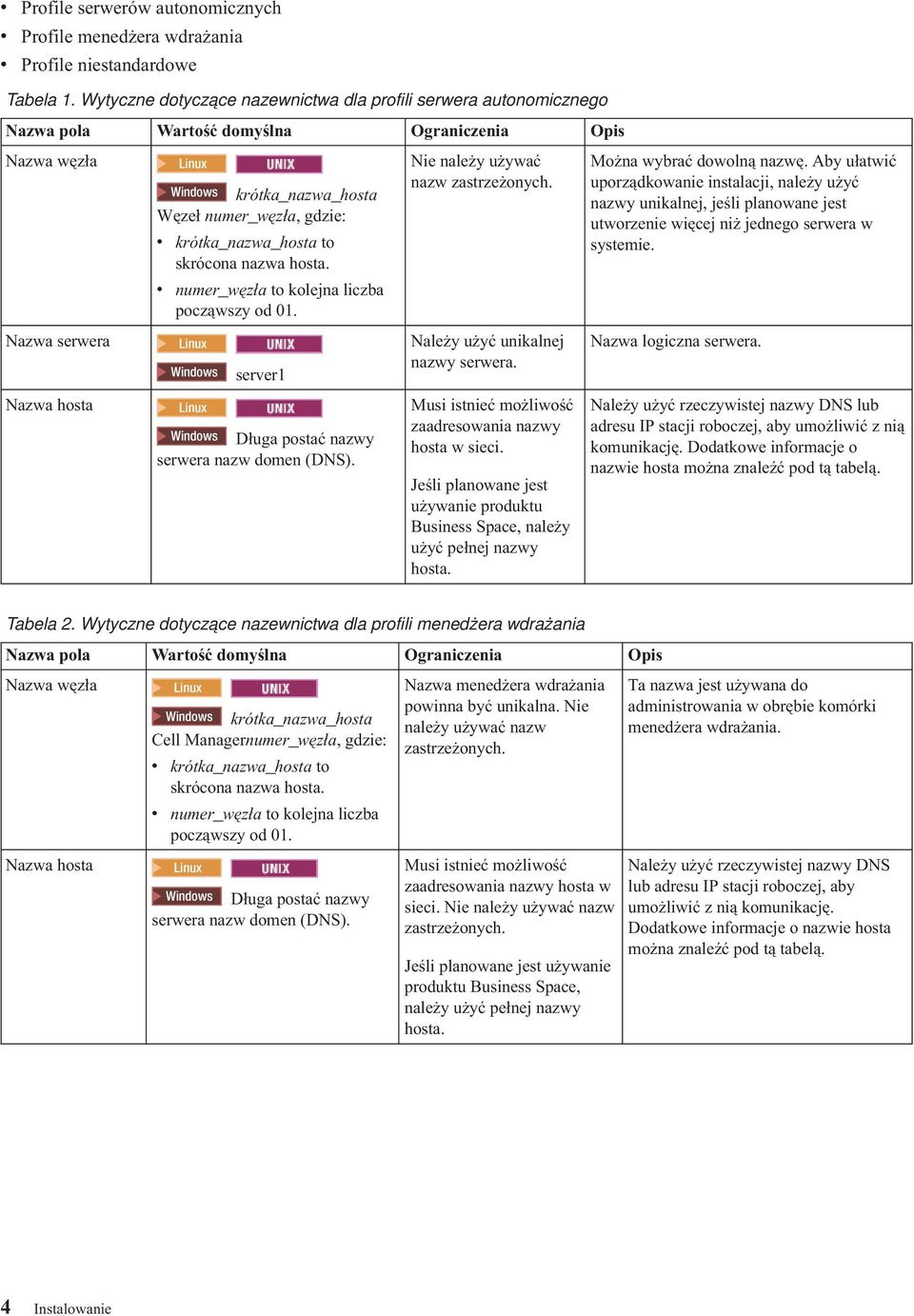 • Profile serwerów autonomicznych
• Profile menedżera wdrażania
• Profile niestandardowe

Tabela 1. Wytyczne dotyczące nazewnictwa dla profili serwera autonomicznego

| Nazwa pola | Wartość domyślna | Ograniczenia | Opis |
|---|---|---|---|
| Nazwa węzła | Linux UNIX Windows krótka_nazwa_hosta Węzeł numer_węzła, gdzie: • krótka_nazwa_hosta to skrócona nazwa hosta. • numer_węzła to kolejna liczba począwszy od 01. | Nie należy używać nazw zastrzeżonych. | Można wybrać dowolną nazwę. Aby ułatwić uporządkowanie instalacji, należy użyć nazwy unikalnej, jeśli planowane jest utworzenie więcej niż jednego serwera w systemie. |
| Nazwa serwera | Linux UNIX Windows server1 | Należy użyć unikalnej nazwy serwera. | Nazwa logiczna serwera. |
| Nazwa hosta | Linux UNIX Windows Długa postać nazwy serwera nazw domen (DNS). | Musi istnieć możliwość zaadresowania nazwy hosta w sieci. Jeśli planowane jest używanie produktu Business Space, należy użyć pełnej nazwy hosta. | Należy użyć rzeczywistej nazwy DNS lub adresu IP stacji roboczej, aby umożliwić z nią komunikację. Dodatkowe informacje o nazwie hosta można znaleźć pod tą tabelą. |

Tabela 2. Wytyczne dotyczące nazewnictwa dla profili menedżera wdrażania

| Nazwa pola | Wartość domyślna | Ograniczenia | Opis |
|---|---|---|---|
| Nazwa węzła | Linux UNIX Windows krótka_nazwa_hosta Cell Managernumer_węzła, gdzie: • krótka_nazwa_hosta to skrócona nazwa hosta. • numer_węzła to kolejna liczba począwszy od 01. | Nazwa menedżera wdrażania powinna być unikalna. Nie należy używać nazw zastrzeżonych. | Ta nazwa jest używana do administrowania w obrębie komórki menedżera wdrażania. |
| Nazwa hosta | Linux UNIX Windows Długa postać nazwy serwera nazw domen (DNS). | Musi istnieć możliwość zaadresowania nazwy hosta w sieci. Nie należy używać nazw zastrzeżonych. Jeśli planowane jest używanie produktu Business Space, należy użyć pełnej nazwy hosta. | Należy użyć rzeczywistej nazwy DNS lub adresu IP stacji roboczej, aby umożliwić z nią komunikację. Dodatkowe informacje o nazwie hosta można znaleźć pod tą tabelą. |

4 Instalowanie